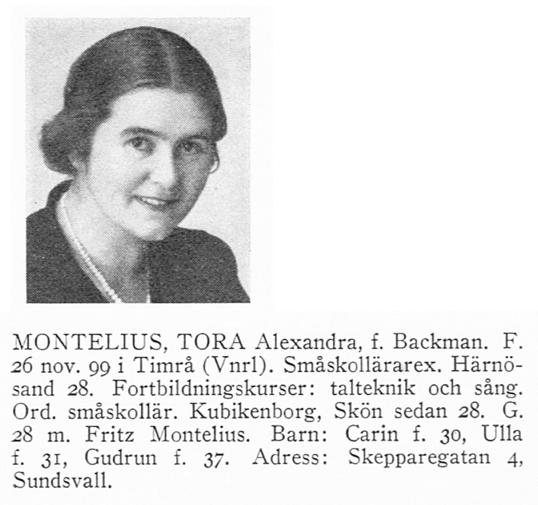 MONTELIUS, TORA Alexandra, f. Backman. F. 26 nov. 99 i Timrå (Vnrl). Småskollärarex. Härnösand 28. Fortbildningskurser: talteknik och sång. Ord. småskollär. Kubikenborg, Skön sedan 28. G. 28 m. Fritz Montelius. Barn: Carin f. 30, Ulla f. 31, Gudrun f. 37. Adress: Skepparegatan 4, Sundsvall.